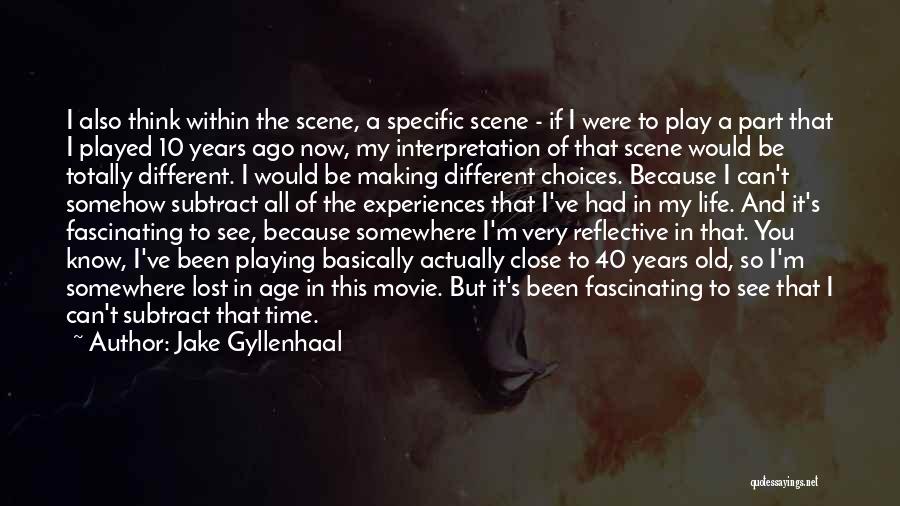 I also think within the scene, a specific scene - if I were to play a part that I played 10 years ago now, my interpretation of that scene would be totally different. I would be making different choices. Because I can't somehow subtract all of the experiences that I've had in my life. And it's fascinating to see, because somewhere I'm very reflective in that. You know, I've been playing basically actually close to 40 years old, so I'm somewhere lost in age in this movie. But it's been fascinating to see that I can't subtract that time.

~ Author: Jake Gyllenhaal

quotessayings.net